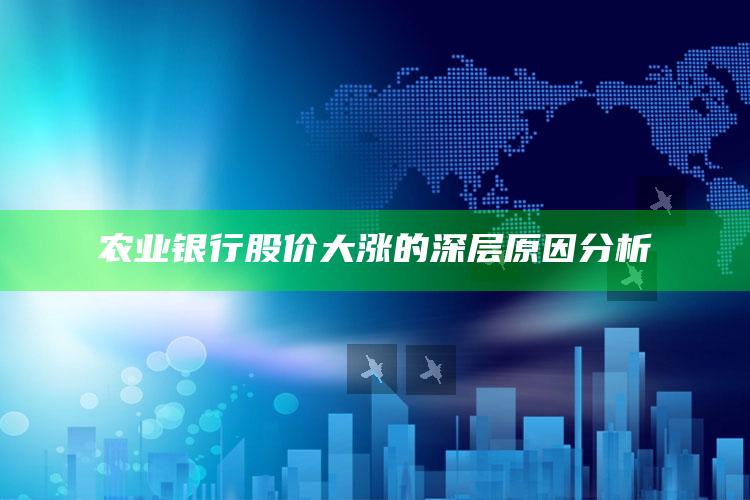 农业银行股价大涨的深层原因分析